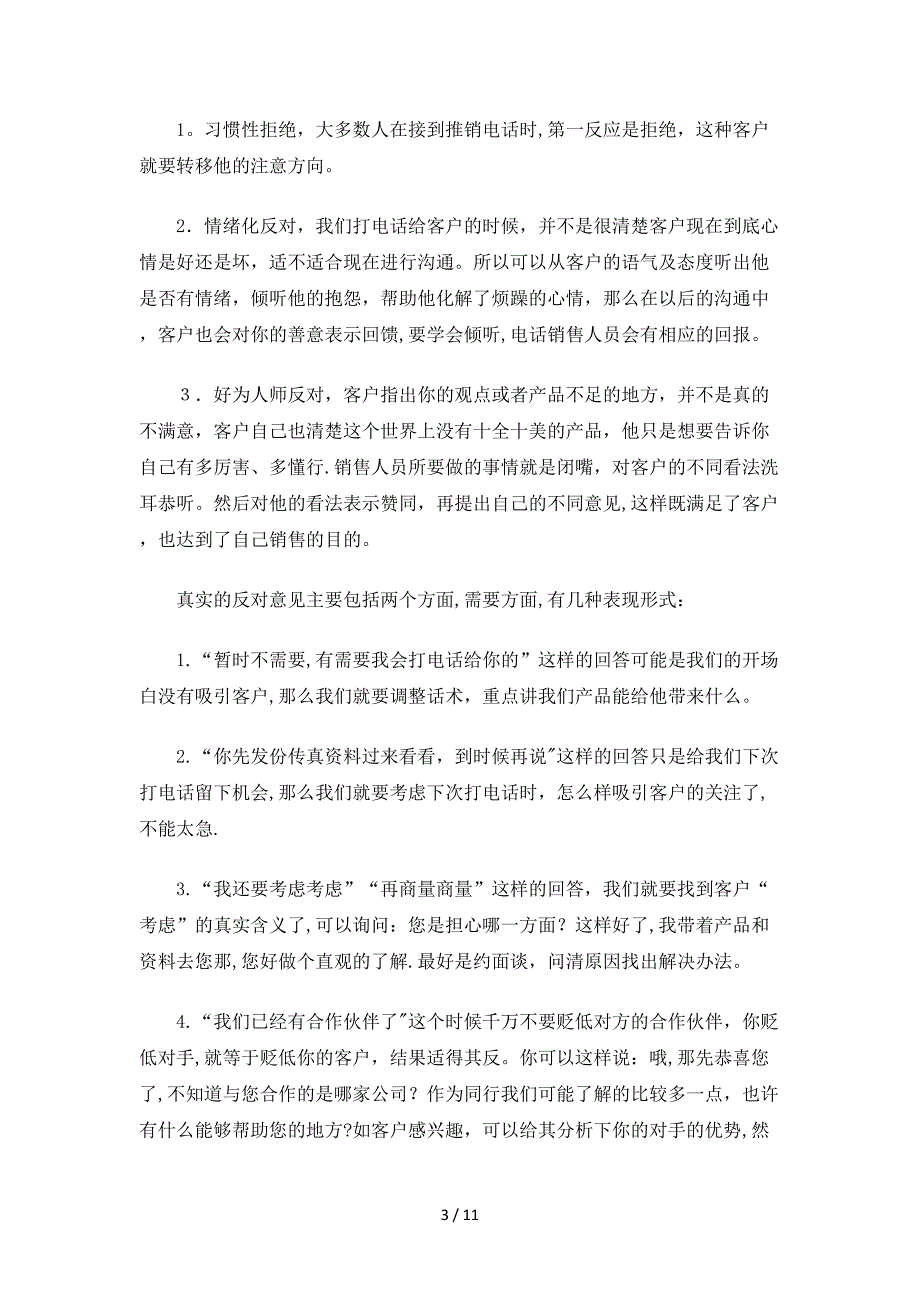 1。习惯性拒绝，大多数人在接到推销电话时,第一反应是拒绝，这种客户就要转移他的注意方向。

2．情绪化反对，我们打电话给客户的时候，并不是很清楚客户现在到底心情是好还是坏，适不适合现在进行沟通。所以可以从客户的语气及态度听出他是否有情绪，倾听他的抱怨，帮助他化解了烦躁的心情，那么在以后的沟通中，客户也会对你的善意表示回馈,要学会倾听,电话销售人员会有相应的回报。

3．好为人师反对，客户指出你的观点或者产品不足的地方，并不是真的不满意，客户自己也清楚这个世界上没有十全十美的产品，他只是想要告诉你自己有多厉害、多懂行.销售人员所要做的事情就是闭嘴，对客户的不同看法洗耳恭听。然后对他的看法表示赞同，再提出自己的不同意见,这样既满足了客户，也达到了自己销售的目的。

真实的反对意见主要包括两个方面,需要方面,有几种表现形式：

1.“暂时不需要,有需要我会打电话给你的”这样的回答可能是我们的开场白没有吸引客户,那么我们就要调整话术，重点讲我们产品能给他带来什么。

2.“你先发份传真资料过来看看，到时候再说"这样的回答只是给我们下次打电话留下机会,那么我们就要考虑下次打电话时，怎么样吸引客户的关注了,不能太急.

3.“我还要考虑考虑”“再商量商量”这样的回答，我们就要找到客户“考虑”的真实含义了,可以询问：您是担心哪一方面？这样好了,我带着产品和资料去您那,您好做个直观的了解.最好是约面谈，问清原因找出解决办法。

4.“我们已经有合作伙伴了"这个时候千万不要贬低对方的合作伙伴，你贬低对手,就等于贬低你的客户，结果适得其反。你可以这样说：哦,那先恭喜您了,不知道与您合作的是哪家公司？作为同行我们可能了解的比较多一点，也许有什么能够帮助您的地方?如客户感兴趣，可以给其分析下你的对手的优势,然

3 / 11